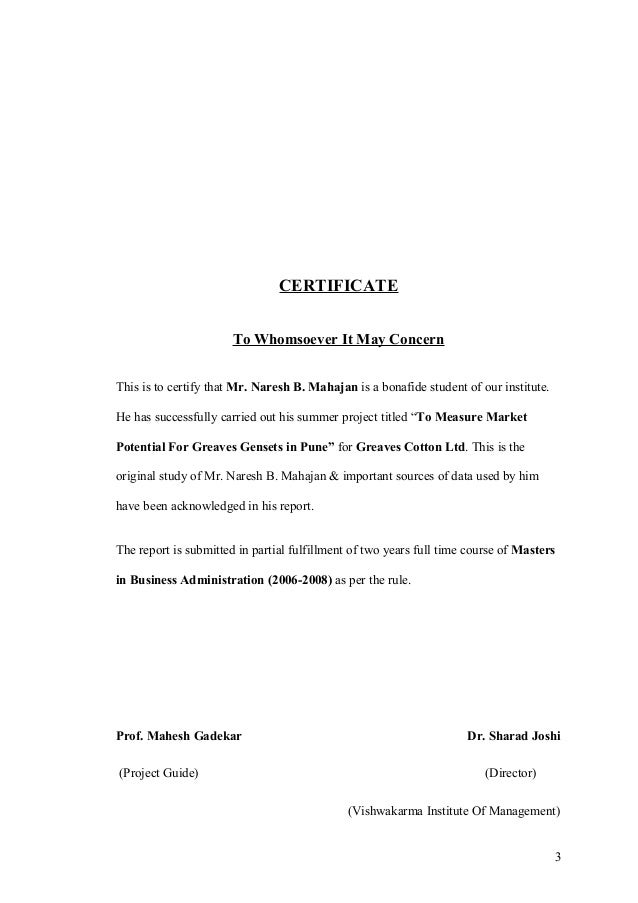 CERTIFICATE

To Whomsoever It May Concern

This is to certify that Mr. Naresh B. Mahajan is a bonafide student of our institute. He has successfully carried out his summer project titled “To Measure Market Potential For Greaves Gensets in Pune” for Greaves Cotton Ltd. This is the original study of Mr. Naresh B. Mahajan & important sources of data used by him have been acknowledged in his report.

The report is submitted in partial fulfillment of two years full time course of Masters in Business Administration (2006-2008) as per the rule.

Prof. Mahesh Gadekar

(Project Guide)

Dr. Sharad Joshi

(Director)

(Vishwakarma Institute Of Management)

3